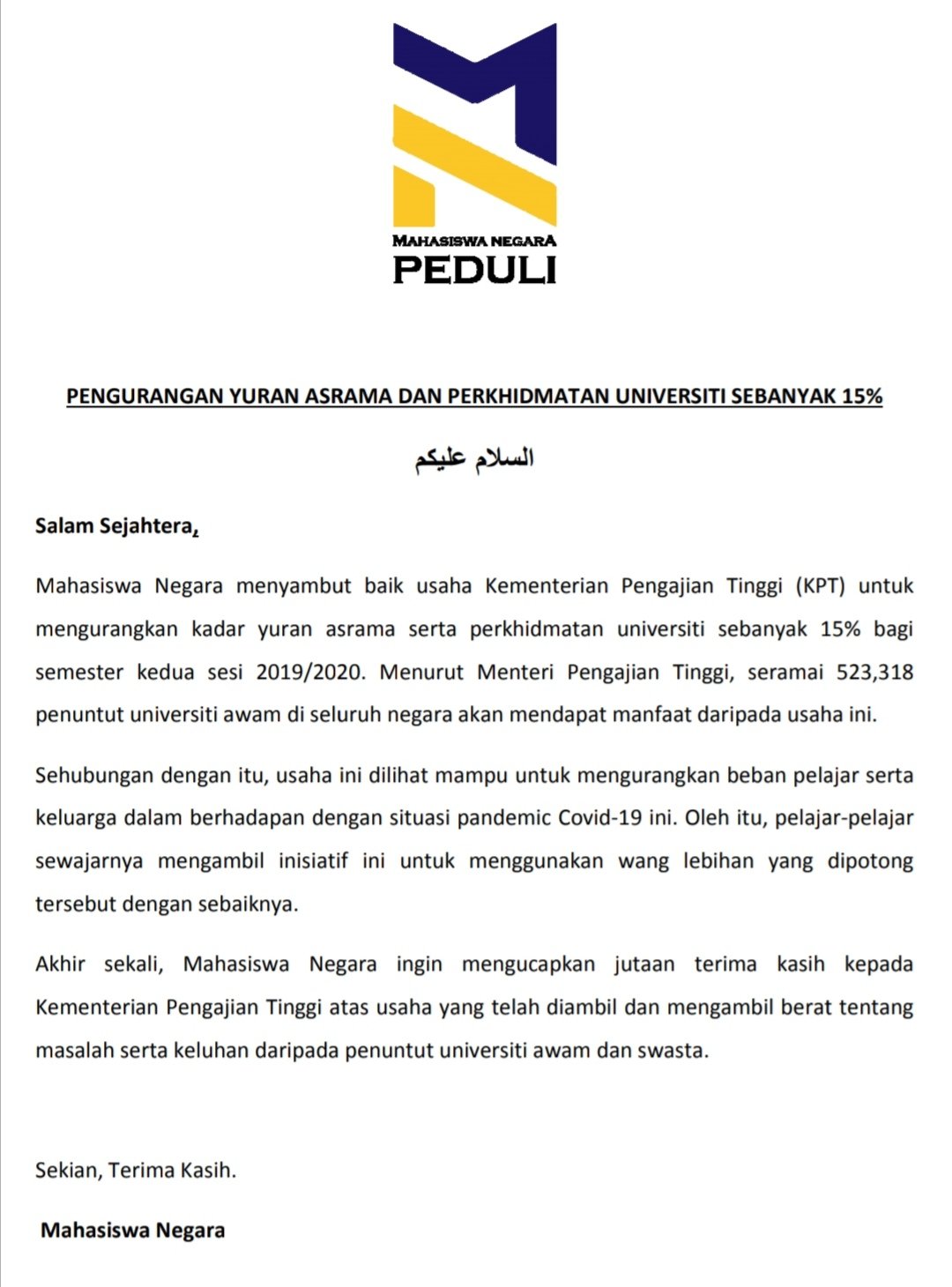 MAHASISWA NEGARA
PEDULI

PENGURANGAN YURAN ASRAMA DAN PERKHIDMATAN UNIVERSITI SEBANYAK 15%

السلام عليكم

Salam Sejahtera,

Mahasiswa Negara menyambut baik usaha Kementerian Pengajian Tinggi (KPT) untuk mengurangkan kadar yuran asrama serta perkhidmatan universiti sebanyak 15% bagi semester kedua sesi 2019/2020. Menurut Menteri Pengajian Tinggi, seramai 523,318 penuntut universiti awam di seluruh negara akan mendapat manfaat daripada usaha ini.

Sehubungan dengan itu, usaha ini dilihat mampu untuk mengurangkan beban pelajar serta keluarga dalam berhadapan dengan situasi pandemic Covid-19 ini. Oleh itu, pelajar-pelajar sewajarnya mengambil inisiatif ini untuk menggunakan wang lebihan yang dipotong tersebut dengan sebaiknya.

Akhir sekali, Mahasiswa Negara ingin mengucapkan jutaan terima kasih kepada Kementerian Pengajian Tinggi atas usaha yang telah diambil dan mengambil berat tentang masalah serta keluhan daripada penuntut universiti awam dan swasta.

Sekian, Terima Kasih.

Mahasiswa Negara